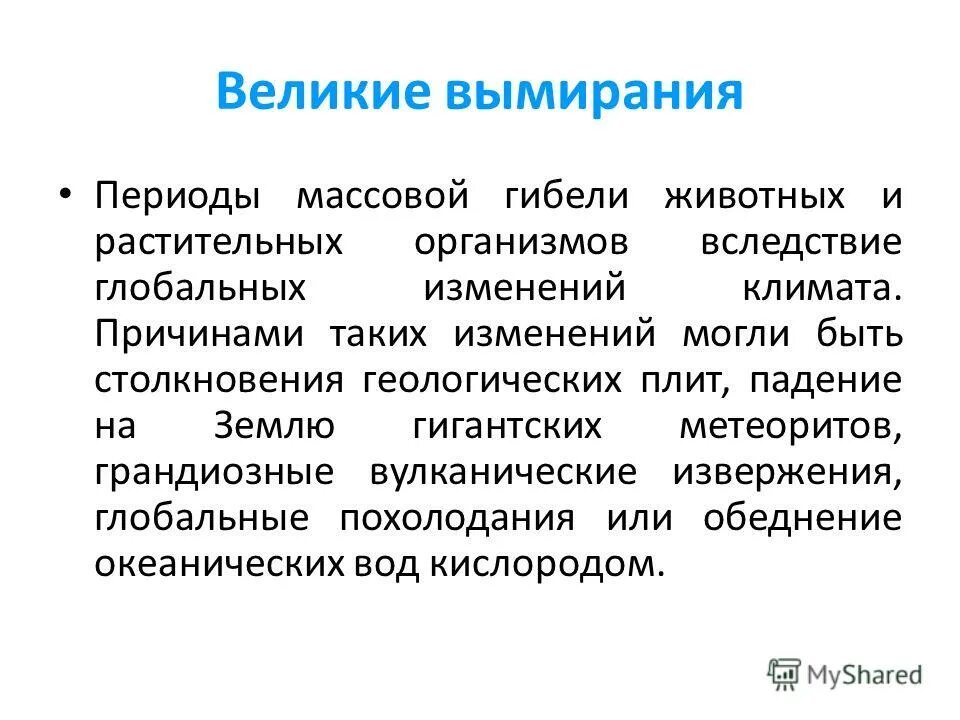 Великие вымирания

• Периоды массовой гибели животных и растительных организмов вследствие глобальных изменений климата. Причинами таких изменений могли быть столкновения геологических плит, падение на Землю гигантских метеоритов, грандиозные вулканические извержения, глобальные похолодания или обеднение океанических вод кислородом.

MyShared